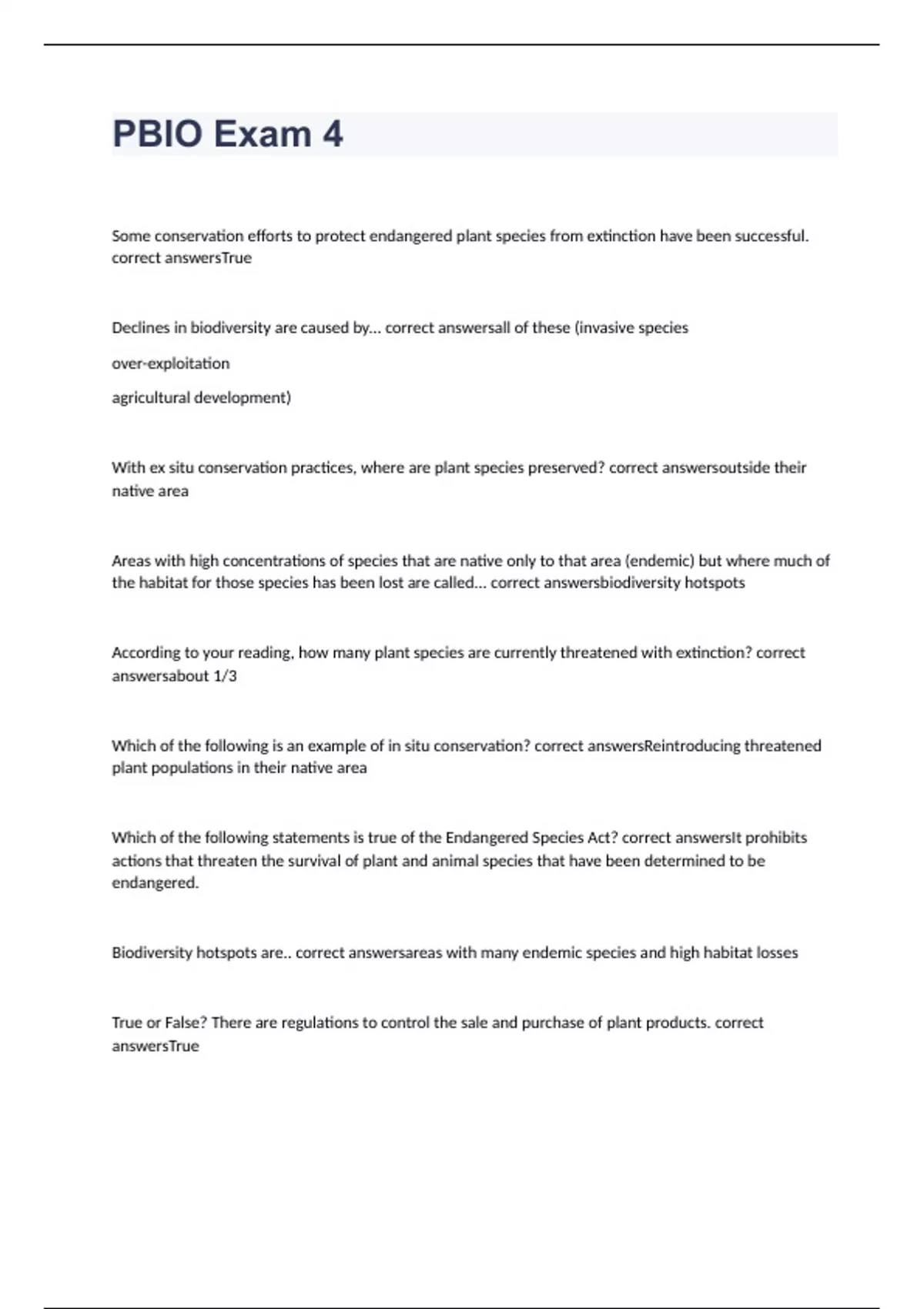 PBIO Exam 4

Some conservation efforts to protect endangered plant species from extinction have been successful. correct answersTrue

Declines in biodiversity are caused by... correct answersall of these (invasive species

over-exploitation

agricultural development)

With ex situ conservation practices, where are plant species preserved? correct answersoutside their native area

Areas with high concentrations of species that are native only to that area (endemic) but where much of the habitat for those species has been lost are called... correct answersbiodiversity hotspots

According to your reading, how many plant species are currently threatened with extinction? correct answersabout 1/3

Which of the following is an example of in situ conservation? correct answersReintroducing threatened plant populations in their native area

Which of the following statements is true of the Endangered Species Act? correct answersIt prohibits actions that threaten the survival of plant and animal species that have been determined to be endangered.

Biodiversity hotspots are.. correct answersareas with many endemic species and high habitat losses

True or False? There are regulations to control the sale and purchase of plant products. correct answersTrue